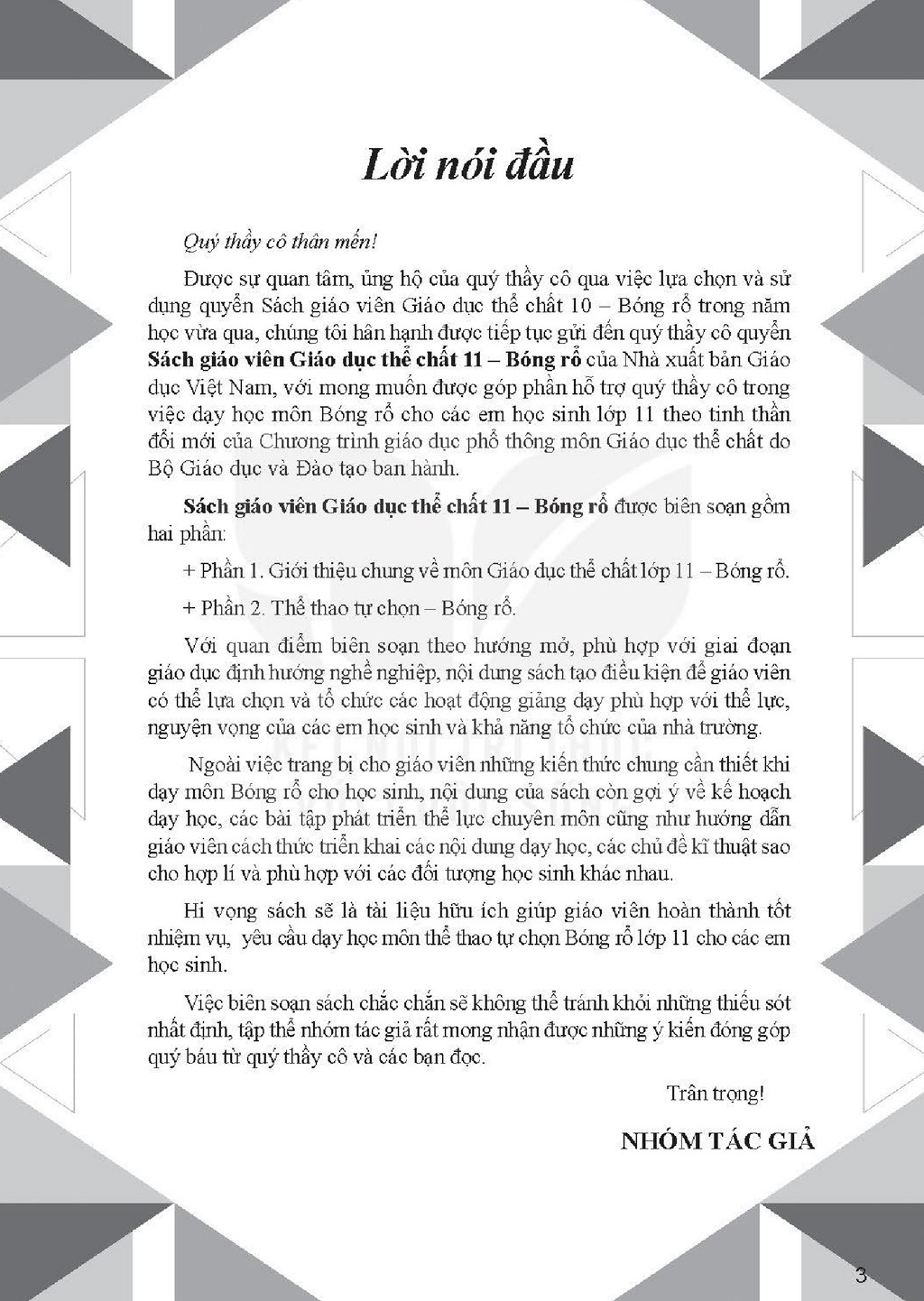 Lời nói đầu

Quý thầy cô thân mến!

Được sự quan tâm, ủng hộ của quý thầy cô qua việc lựa chọn và sử dụng quyển Sách giáo viên Giáo dục thể chất 10 – Bóng rổ trong năm học vừa qua, chúng tôi hân hạnh được tiếp tục gửi đến quý thầy cô quyển Sách giáo viên Giáo dục thể chất 11 – Bóng rổ của Nhà xuất bản Giáo dục Việt Nam, với mong muốn được góp phần hỗ trợ quý thầy cô trong việc dạy học môn Bóng rổ cho các em học sinh lớp 11 theo tinh thần đổi mới của Chương trình giáo dục phổ thông môn Giáo dục thể chất do Bộ Giáo dục và Đào tạo ban hành.

Sách giáo viên Giáo dục thể chất 11 – Bóng rổ được biên soạn gồm hai phần:

+ Phần 1. Giới thiệu chung về môn Giáo dục thể chất lớp 11 – Bóng rổ.

+ Phần 2. Thể thao tự chọn – Bóng rổ.

Với quan điểm biên soạn theo hướng mở, phù hợp với giai đoạn giáo dục định hướng nghề nghiệp, nội dung sách tạo điều kiện để giáo viên có thể lựa chọn và tổ chức các hoạt động giảng dạy phù hợp với thể lực, nguyện vọng của các em học sinh và khả năng tổ chức của nhà trường.

Ngoài việc trang bị cho giáo viên những kiến thức chung cần thiết khi dạy môn Bóng rổ cho học sinh, nội dung của sách còn gợi ý về kế hoạch dạy học, các bài tập phát triển thể lực chuyên môn cũng như hướng dẫn giáo viên cách thức triển khai các nội dung dạy học, các chủ đề kĩ thuật sao cho hợp lí và phù hợp với các đối tượng học sinh khác nhau.

Hi vọng sách sẽ là tài liệu hữu ích giúp giáo viên hoàn thành tốt nhiệm vụ, yêu cầu dạy học môn thể thao tự chọn Bóng rổ lớp 11 cho các em học sinh.

Việc biên soạn sách chắc chắn sẽ không thể tránh khỏi những thiếu sót nhất định, tập thể nhóm tác giả rất mong nhận được những ý kiến đóng góp quý báu từ quý thầy cô và các bạn đọc.

Trân trọng!

NHÓM TÁC GIẢ

3